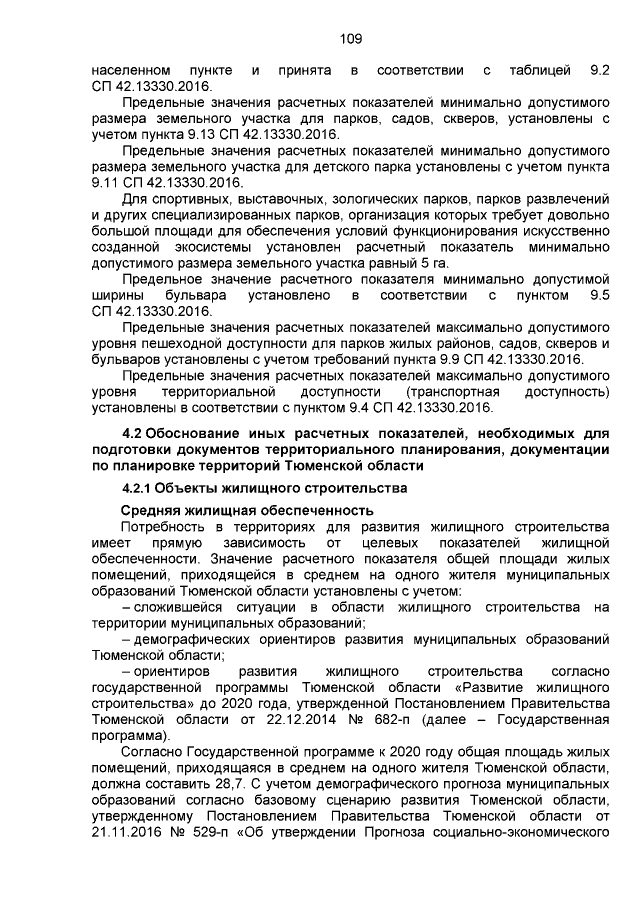 109

населенном пункте и принята в соответствии с таблицей 9.2 СП 42.13330.2016.

Предельные значения расчетных показателей минимально допустимого размера земельного участка для парков, садов, скверов, установлены с учетом пункта 9.13 СП 42.13330.2016.

Предельные значения расчетных показателей минимально допустимого размера земельного участка для детского парка установлены с учетом пункта 9.11 СП 42.13330.2016.

Для спортивных, выставочных, зологических парков, парков развлечений и других специализированных парков, организация которых требует довольно большой площади для обеспечения условий функционирования искусственно созданной экосистемы установлен расчетный показатель минимально допустимого размера земельного участка равный 5 га.

Предельное значение расчетного показателя минимально допустимой ширины бульвара установлено в соответствии с пунктом 9.5 СП 42.13330.2016.

Предельные значения расчетных показателей максимально допустимого уровня пешеходной доступности для парков жилых районов, садов, скверов и бульваров установлены с учетом требований пункта 9.9 СП 42.13330.2016.

Предельные значения расчетных показателей максимально допустимого уровня территориальной доступности (транспортная доступность) установлены в соответствии с пунктом 9.4 СП 42.13330.2016.

4.2 Обоснование иных расчетных показателей, необходимых для подготовки документов территориального планирования, документации по планировке территорий Тюменской области

4.2.1 Объекты жилищного строительства

Средняя жилищная обеспеченность

Потребность в территориях для развития жилищного строительства имеет прямую зависимость от целевых показателей жилищной обеспеченности. Значение расчетного показателя общей площади жилых помещений, приходящейся в среднем на одного жителя муниципальных образований Тюменской области установлены с учетом:

– сложившейся ситуации в области жилищного строительства на территории муниципальных образований;

– демографических ориентиров развития муниципальных образований Тюменской области;

– ориентиров развития жилищного строительства согласно государственной программы Тюменской области «Развитие жилищного строительства» до 2020 года, утвержденной Постановлением Правительства Тюменской области от 22.12.2014 № 682-п (далее – Государственная программа).

Согласно Государственной программе к 2020 году общая площадь жилых помещений, приходящаяся в среднем на одного жителя Тюменской области, должна составить 28,7. С учетом демографического прогноза муниципальных образований согласно базовому сценарию развития Тюменской области, утвержденному Постановлением Правительства Тюменской области от 21.11.2016 № 529-п «Об утверждении Прогноза социально-экономического